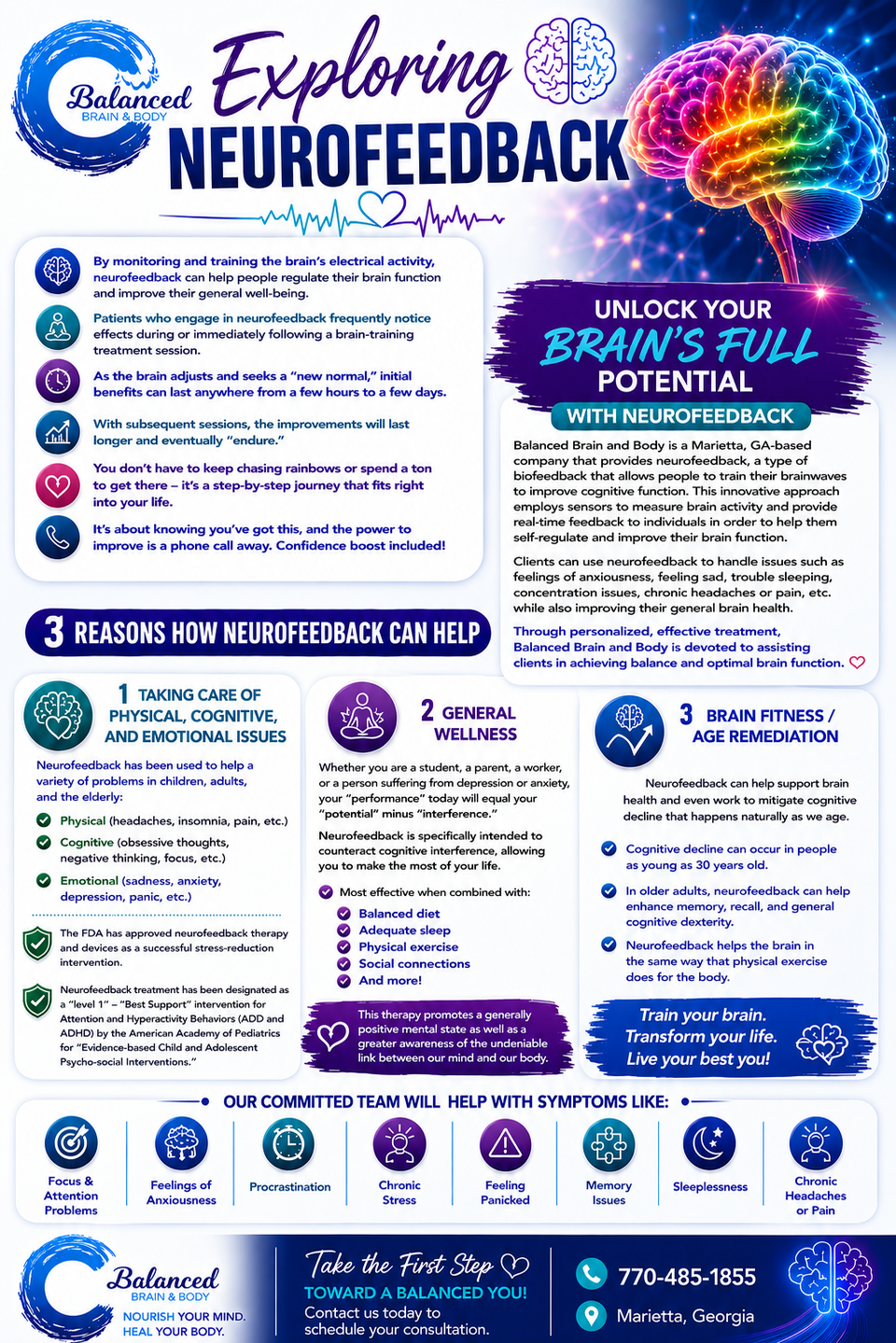 Balanced
BRAIN & BODY

Exploring
NEUROFEEDBACK

By monitoring and training the brain's electrical activity, neurofeedback can help people regulate their brain function and improve their general well-being.

Patients who engage in neurofeedback frequently notice effects during or immediately following a brain-training treatment session.

As the brain adjusts and seeks a "new normal," initial benefits can last anywhere from a few hours to a few days.

With subsequent sessions, the improvements will last longer and eventually "endure."

You don't have to keep chasing rainbows or spend a ton to get there – it's a step-by-step journey that fits right into your life.

It's about knowing you've got this, and the power to improve is a phone call away. Confidence boost included!

UNLOCK YOUR
BRAIN'S FULL
POTENTIAL
WITH NEUROFEEDBACK

Balanced Brain and Body is a Marietta, GA-based company that provides neurofeedback, a type of biofeedback that allows people to train their brainwaves to improve cognitive function. This innovative approach employs sensors to measure brain activity and provide real-time feedback to individuals in order to help them self-regulate and improve their brain function.

Clients can use neurofeedback to handle issues such as feelings of anxiousness, feeling sad, trouble sleeping, concentration issues, chronic headaches or pain, etc. while also improving their general brain health.

Through personalized, effective treatment, Balanced Brain and Body is devoted to assisting clients in achieving balance and optimal brain function.

3 REASONS HOW NEUROFEEDBACK CAN HELP

1 TAKING CARE OF PHYSICAL, COGNITIVE, AND EMOTIONAL ISSUES

Neurofeedback has been used to help a variety of problems in children, adults, and the elderly:

Physical (headaches, insomnia, pain, etc.)
Cognitive (obsessive thoughts, negative thinking, focus, etc.)
Emotional (sadness, anxiety, depression, panic, etc.)

The FDA has approved neurofeedback therapy and devices as a successful stress-reduction intervention.

Neurofeedback treatment has been designated as a "level 1" – "Best Support" intervention for Attention and Hyperactivity Behaviors (ADD and ADHD) by the American Academy of Pediatrics for "Evidence-based Child and Adolescent Psycho-social Interventions."

2 GENERAL WELLNESS

Whether you are a student, a parent, a worker, or a person suffering from depression or anxiety, your "performance" today will equal your "potential" minus "interference."

Neurofeedback is specifically intended to counteract cognitive interference, allowing you to make the most of your life.

Most effective when combined with:
Balanced diet
Adequate sleep
Physical exercise
Social connections
And more!

This therapy promotes a generally positive mental state as well as a greater awareness of the undeniable link between our mind and our body.

3 BRAIN FITNESS / AGE REMEDIATION

Neurofeedback can help support brain health and even work to mitigate cognitive decline that happens naturally as we age.

Cognitive decline can occur in people as young as 30 years old.

In older adults, neurofeedback can help enhance memory, recall, and general cognitive dexterity.

Neurofeedback helps the brain in the same way that physical exercise does for the body.

Train your brain.
Transform your life.
Live your best you!

OUR COMMITTED TEAM WILL HELP WITH SYMPTOMS LIKE:

Focus & Attention Problems
Feelings of Anxiousness
Procrastination
Chronic Stress
Feeling Panicked
Memory Issues
Sleeplessness
Chronic Headaches or Pain

Balanced
BRAIN & BODY
NOURISH YOUR MIND.
HEAL YOUR BODY.

Take the First Step
TOWARD A BALANCED YOU!
Contact us today to schedule your consultation.

770-485-1855
Marietta, Georgia